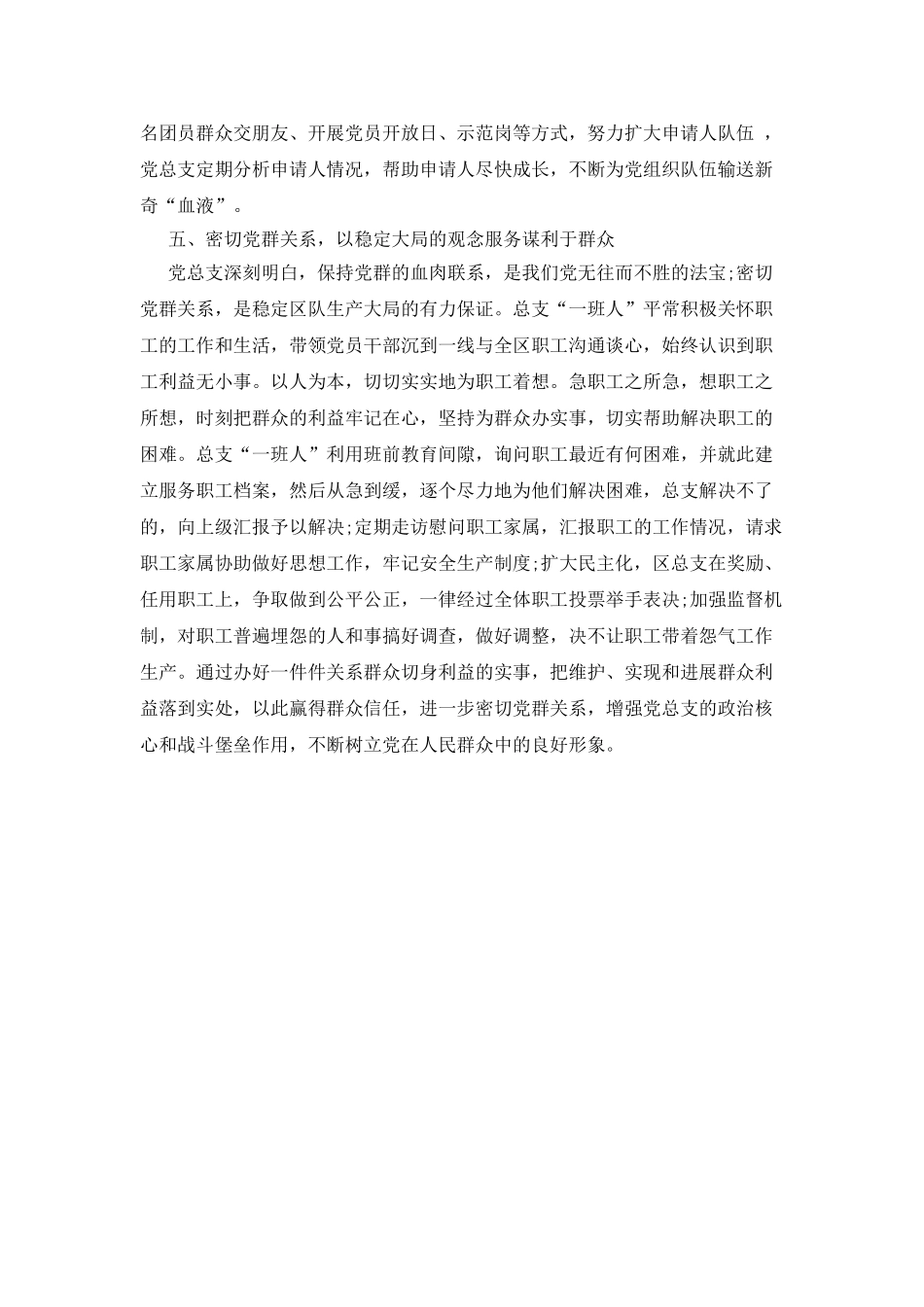 名团员群众交朋友、开展党员开放日、示范岗等方式，努力扩大申请人队伍 ，党总支定期分析申请人情况，帮助申请人尽快成长，不断为党组织队伍输送新奇“血液”。

五、密切党群关系，以稳定大局的观念服务谋利于群众

党总支深刻明白，保持党群的血肉联系，是我们党无往而不胜的法宝;密切党群关系，是稳定区队生产大局的有力保证。总支“一班人”平常积极关怀职工的工作和生活，带领党员干部沉到一线与全区职工沟通谈心，始终认识到职工利益无小事。以人为本，切切实实地为职工着想。急职工之所急，想职工之所想，时刻把群众的利益牢记在心，坚持为群众办实事，切实帮助解决职工的困难。总支“一班人”利用班前教育间隙，询问职工最近有何困难，并就此建立服务职工档案，然后从急到缓，逐个尽力地为他们解决困难，总支解决不了的，向上级汇报予以解决;定期走访慰问职工家属，汇报职工的工作情况，请求职工家属协助做好思想工作，牢记安全生产制度;扩大民主化，区总支在奖励、任用职工上，争取做到公平公正，一律经过全体职工投票举手表决;加强监督机制，对职工普遍埋怨的人和事搞好调查，做好调整，决不让职工带着怨气工作生产。通过办好一件件关系群众切身利益的实事，把维护、实现和进展群众利益落到实处，以此赢得群众信任，进一步密切党群关系，增强党总支的政治核心和战斗堡垒作用，不断树立党在人民群众中的良好形象。